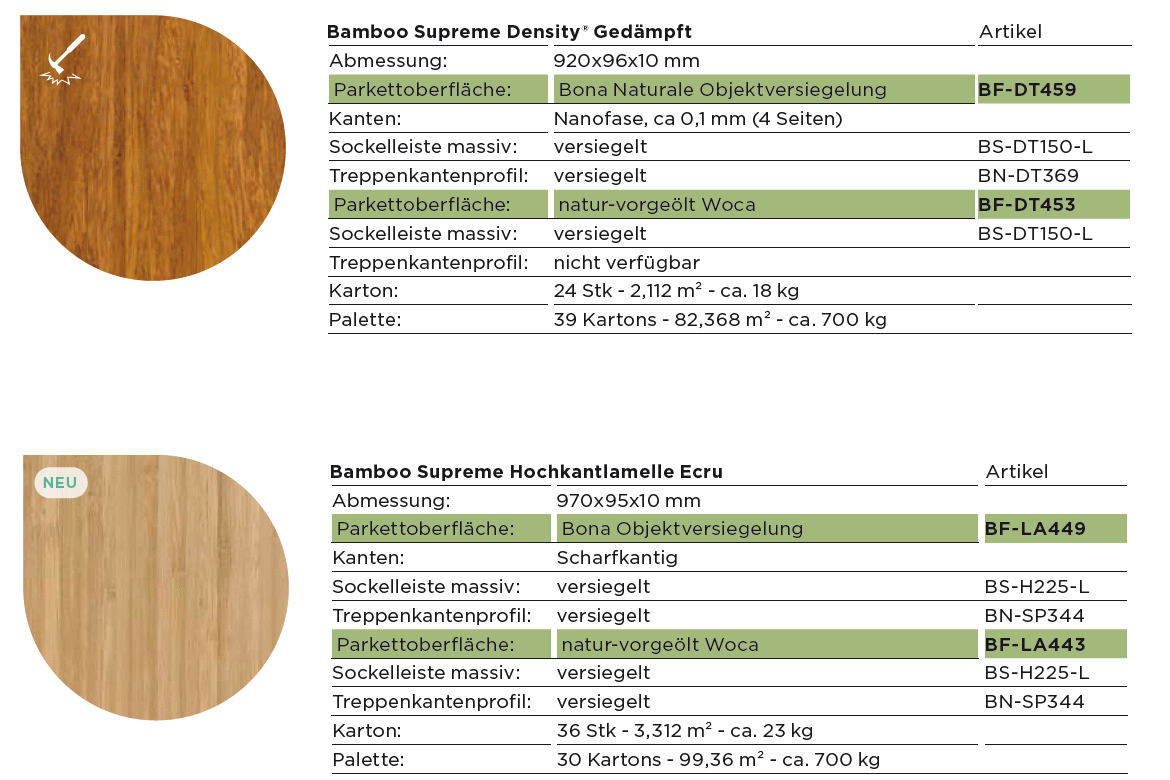 | Bamboo Supreme Density® Gedämpft | | Artikel |
|---|---|---|
| Abmessung: | 920x96x10 mm | |
| Parkettoberfläche: | Bona Naturale Objektversiegelung | **BF-DT459** |
| Kanten: | Nanofase, ca 0,1 mm (4 Seiten) | |
| Sockelleiste massiv: | versiegelt | BS-DT150-L |
| Treppenkantenprofil: | versiegelt | BN-DT369 |
| Parkettoberfläche: | natur-vorgeölt Woca | **BF-DT453** |
| Sockelleiste massiv: | versiegelt | BS-DT150-L |
| Treppenkantenprofil: | nicht verfügbar | |
| Karton: | 24 Stk - 2,112 m² - ca. 18 kg | |
| Palette: | 39 Kartons - 82,368 m² - ca. 700 kg | |

NEU

| Bamboo Supreme Hochkantlamelle Ecru | | Artikel |
|---|---|---|
| Abmessung: | 970x95x10 mm | |
| Parkettoberfläche: | Bona Objektversiegelung | **BF-LA449** |
| Kanten: | Scharfkantig | |
| Sockelleiste massiv: | versiegelt | BS-H225-L |
| Treppenkantenprofil: | versiegelt | BN-SP344 |
| Parkettoberfläche: | natur-vorgeölt Woca | **BF-LA443** |
| Sockelleiste massiv: | versiegelt | BS-H225-L |
| Treppenkantenprofil: | versiegelt | BN-SP344 |
| Karton: | 36 Stk - 3,312 m² - ca. 23 kg | |
| Palette: | 30 Kartons - 99,36 m² - ca. 700 kg | |